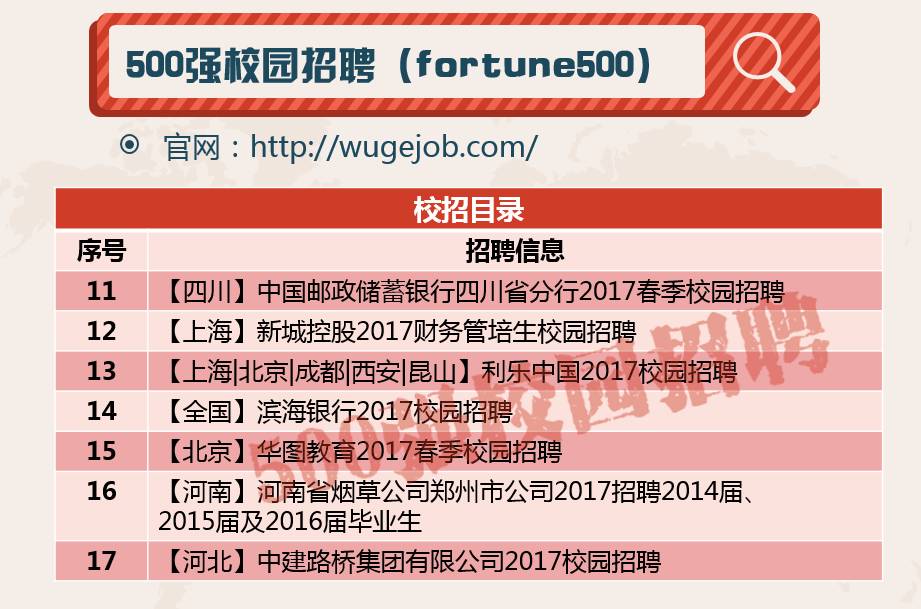 500强校园招聘（fortune500）

官网：http://wugejob.com/

校招目录

| 序号 | 招聘信息 |
|---|---|
| 11 | 【四川】中国邮政储蓄银行四川省分行2017春季校园招聘 |
| 12 | 【上海】新城控股2017财务管培生校园招聘 |
| 13 | 【上海\|北京\|成都\|西安\|昆山】利乐中国2017校园招聘 |
| 14 | 【全国】滨海银行2017校园招聘 |
| 15 | 【北京】华图教育2017春季校园招聘 |
| 16 | 【河南】河南省烟草公司郑州市公司2017招聘2014届、2015届及2016届毕业生 |
| 17 | 【河北】中建路桥集团有限公司2017校园招聘 |

500强校园招聘